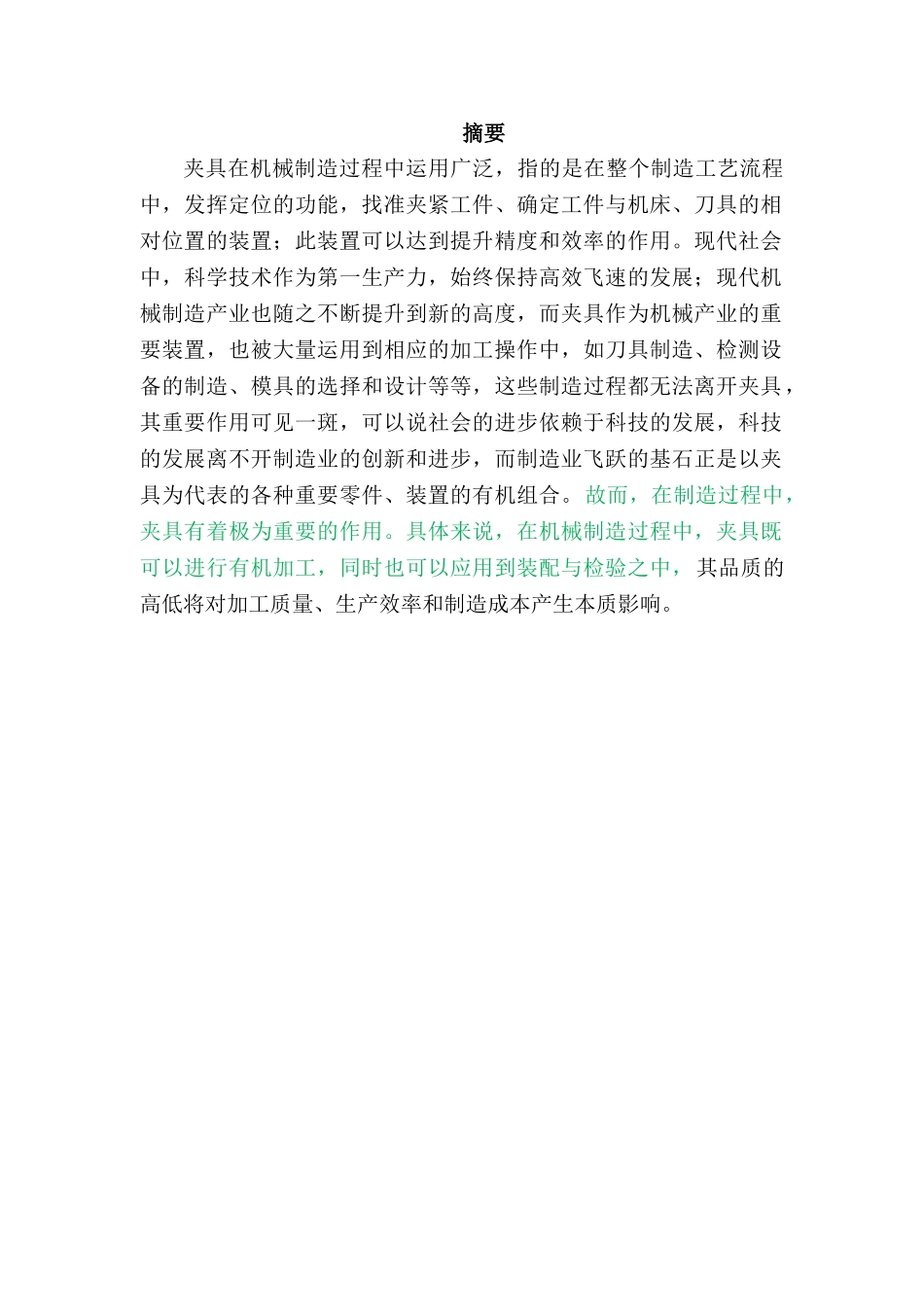 摘要

夹具在机械制造过程中运用广泛，指的是在整个制造工艺流程中，发挥定位的功能，找准夹紧工件、确定工件与机床、刀具的相对位置的装置；此装置可以达到提升精度和效率的作用。现代社会中，科学技术作为第一生产力，始终保持高效飞速的发展；现代机械制造产业也随之不断提升到新的高度，而夹具作为机械产业的重要装置，也被大量运用到相应的加工操作中，如刀具制造、检测设备的制造、模具的选择和设计等等，这些制造过程都无法离开夹具，其重要作用可见一斑，可以说社会的进步依赖于科技的发展，科技的发展离不开制造业的创新和进步，而制造业飞跃的基石正是以夹具为代表的各种重要零件、装置的有机组合。故而，在制造过程中，夹具有着极为重要的作用。具体来说，在机械制造过程中，夹具既可以进行有机加工，同时也可以应用到装配与检验之中，其品质的高低将对加工质量、生产效率和制造成本产生本质影响。